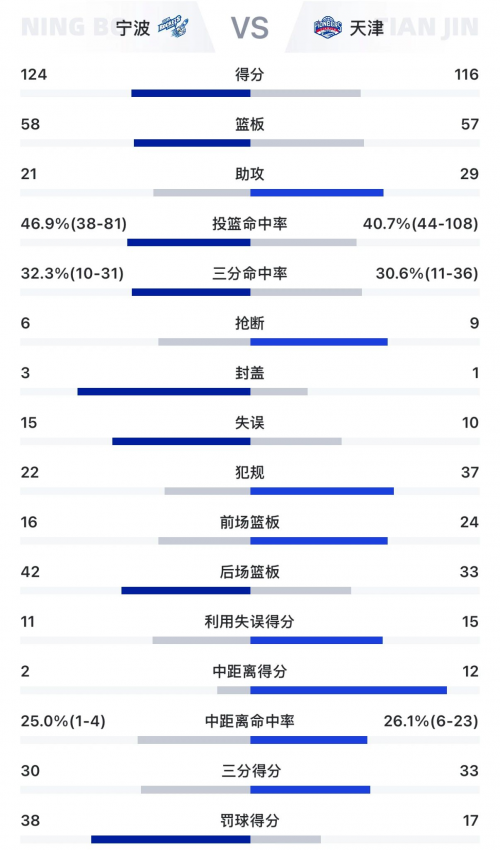 NING BO 宁波 VS 天津 TIAN JIN

| | | |
|---|---|---|
| 124 | 得分 | 116 |
| 58 | 篮板 | 57 |
| 21 | 助攻 | 29 |
| 46.9%(38-81) | 投篮命中率 | 40.7%(44-108) |
| 32.3%(10-31) | 三分命中率 | 30.6%(11-36) |
| 6 | 抢断 | 9 |
| 3 | 封盖 | 1 |
| 15 | 失误 | 10 |
| 22 | 犯规 | 37 |
| 16 | 前场篮板 | 24 |
| 42 | 后场篮板 | 33 |
| 11 | 利用失误得分 | 15 |
| 2 | 中距离得分 | 12 |
| 25.0%(1-4) | 中距离命中率 | 26.1%(6-23) |
| 30 | 三分得分 | 33 |
| 38 | 罚球得分 | 17 |